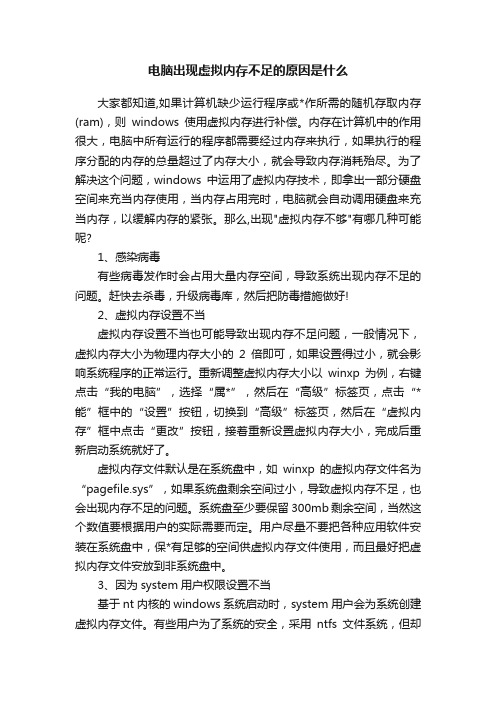 电脑出现虚拟内存不足的原因是什么

大家都知道,如果计算机缺少运行程序或*作所需的随机存取内存(ram)，则 windows 使用虚拟内存进行补偿。内存在计算机中的作用很大，电脑中所有运行的程序都需要经过内存来执行，如果执行的程序分配的内存的总量超过了内存大小，就会导致内存消耗殆尽。为了解决这个问题，windows 中运用了虚拟内存技术，即拿出一部分硬盘空间来充当内存使用，当内存占用完时，电脑就会自动调用硬盘来充当内存，以缓解内存的紧张。那么,出现"虚拟内存不够"有哪几种可能呢?

1、感染病毒

有些病毒发作时会占用大量内存空间，导致系统出现内存不足的问题。赶快去杀毒，升级病毒库，然后把防毒措施做好!

2、虚拟内存设置不当

虚拟内存设置不当也可能导致出现内存不足问题，一般情况下，虚拟内存大小为物理内存大小的 2 倍即可，如果设置得过小，就会影响系统程序的正常运行。重新调整虚拟内存大小以 winxp 为例，右键点击“我的电脑”，选择“属*”，然后在“高级”标签页，点击“*能”框中的“设置”按钮，切换到“高级”标签页，然后在“虚拟内存”框中点击“更改”按钮，接着重新设置虚拟内存大小，完成后重新启动系统就好了。

虚拟内存文件默认是在系统盘中，如 winxp 的虚拟内存文件名为“pagefile.sys”，如果系统盘剩余空间过小，导致虚拟内存不足，也会出现内存不足的问题。系统盘至少要保留 300mb 剩余空间，当然这个数值要根据用户的实际需要而定。用户尽量不要把各种应用软件安装在系统盘中，保*有足够的空间供虚拟内存文件使用，而且最好把虚拟内存文件安放到非系统盘中。

3、因为 system 用户权限设置不当

基于 nt 内核的 windows 系统启动时，system 用户会为系统创建虚拟内存文件。有些用户为了系统的安全，采用 ntfs 文件系统，但却